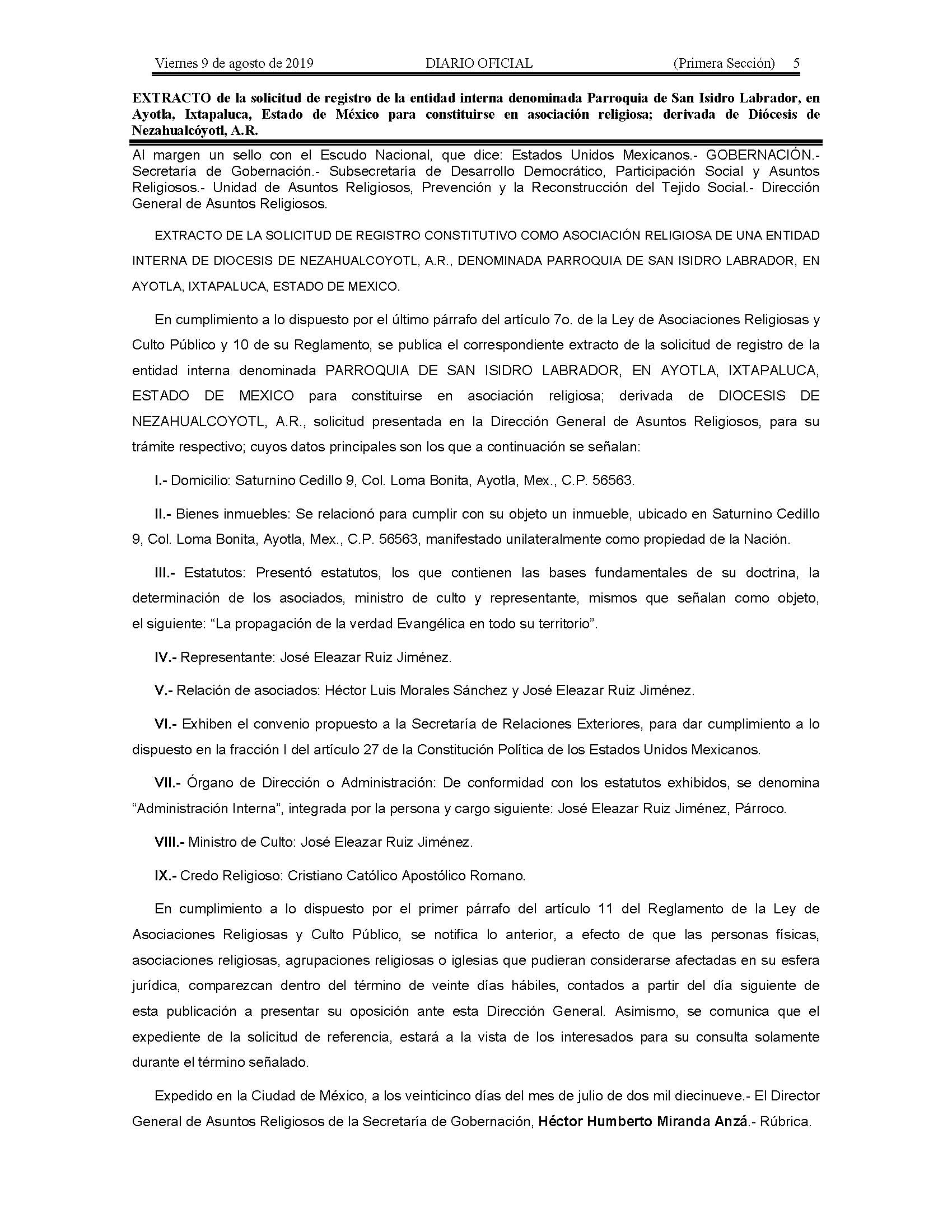 Viernes 9 de agosto de 2019 DIARIO OFICIAL (Primera Sección) 5

EXTRACTO de la solicitud de registro de la entidad interna denominada Parroquia de San Isidro Labrador, en Ayotla, Ixtapaluca, Estado de México para constituirse en asociación religiosa; derivada de Diócesis de Nezahualcóyotl, A.R.

Al margen un sello con el Escudo Nacional, que dice: Estados Unidos Mexicanos.- GOBERNACIÓN.- Secretaría de Gobernación.- Subsecretaría de Desarrollo Democrático, Participación Social y Asuntos Religiosos.- Unidad de Asuntos Religiosos, Prevención y la Reconstrucción del Tejido Social.- Dirección General de Asuntos Religiosos.

EXTRACTO DE LA SOLICITUD DE REGISTRO CONSTITUTIVO COMO ASOCIACIÓN RELIGIOSA DE UNA ENTIDAD INTERNA DE DIOCESIS DE NEZAHUALCOYOTL, A.R., DENOMINADA PARROQUIA DE SAN ISIDRO LABRADOR, EN AYOTLA, IXTAPALUCA, ESTADO DE MEXICO.

En cumplimiento a lo dispuesto por el último párrafo del artículo 7o. de la Ley de Asociaciones Religiosas y Culto Público y 10 de su Reglamento, se publica el correspondiente extracto de la solicitud de registro de la entidad interna denominada PARROQUIA DE SAN ISIDRO LABRADOR, EN AYOTLA, IXTAPALUCA, ESTADO DE MEXICO para constituirse en asociación religiosa; derivada de DIOCESIS DE NEZAHUALCOYOTL, A.R., solicitud presentada en la Dirección General de Asuntos Religiosos, para su trámite respectivo; cuyos datos principales son los que a continuación se señalan:

I.- Domicilio: Saturnino Cedillo 9, Col. Loma Bonita, Ayotla, Mex., C.P. 56563.

II.- Bienes inmuebles: Se relacionó para cumplir con su objeto un inmueble, ubicado en Saturnino Cedillo 9, Col. Loma Bonita, Ayotla, Mex., C.P. 56563, manifestado unilateralmente como propiedad de la Nación.

III.- Estatutos: Presentó estatutos, los que contienen las bases fundamentales de su doctrina, la determinación de los asociados, ministro de culto y representante, mismos que señalan como objeto, el siguiente: “La propagación de la verdad Evangélica en todo su territorio”.

IV.- Representante: José Eleazar Ruiz Jiménez.

V.- Relación de asociados: Héctor Luis Morales Sánchez y José Eleazar Ruiz Jiménez.

VI.- Exhiben el convenio propuesto a la Secretaría de Relaciones Exteriores, para dar cumplimiento a lo dispuesto en la fracción I del artículo 27 de la Constitución Política de los Estados Unidos Mexicanos.

VII.- Órgano de Dirección o Administración: De conformidad con los estatutos exhibidos, se denomina “Administración Interna”, integrada por la persona y cargo siguiente: José Eleazar Ruiz Jiménez, Párroco.

VIII.- Ministro de Culto: José Eleazar Ruiz Jiménez.

IX.- Credo Religioso: Cristiano Católico Apostólico Romano.

En cumplimiento a lo dispuesto por el primer párrafo del artículo 11 del Reglamento de la Ley de Asociaciones Religiosas y Culto Público, se notifica lo anterior, a efecto de que las personas físicas, asociaciones religiosas, agrupaciones religiosas o iglesias que pudieran considerarse afectadas en su esfera jurídica, comparezcan dentro del término de veinte días hábiles, contados a partir del día siguiente de esta publicación a presentar su oposición ante esta Dirección General. Asimismo, se comunica que el expediente de la solicitud de referencia, estará a la vista de los interesados para su consulta solamente durante el término señalado.

Expedido en la Ciudad de México, a los veinticinco días del mes de julio de dos mil diecinueve.- El Director General de Asuntos Religiosos de la Secretaría de Gobernación, Héctor Humberto Miranda Anzá.- Rúbrica.